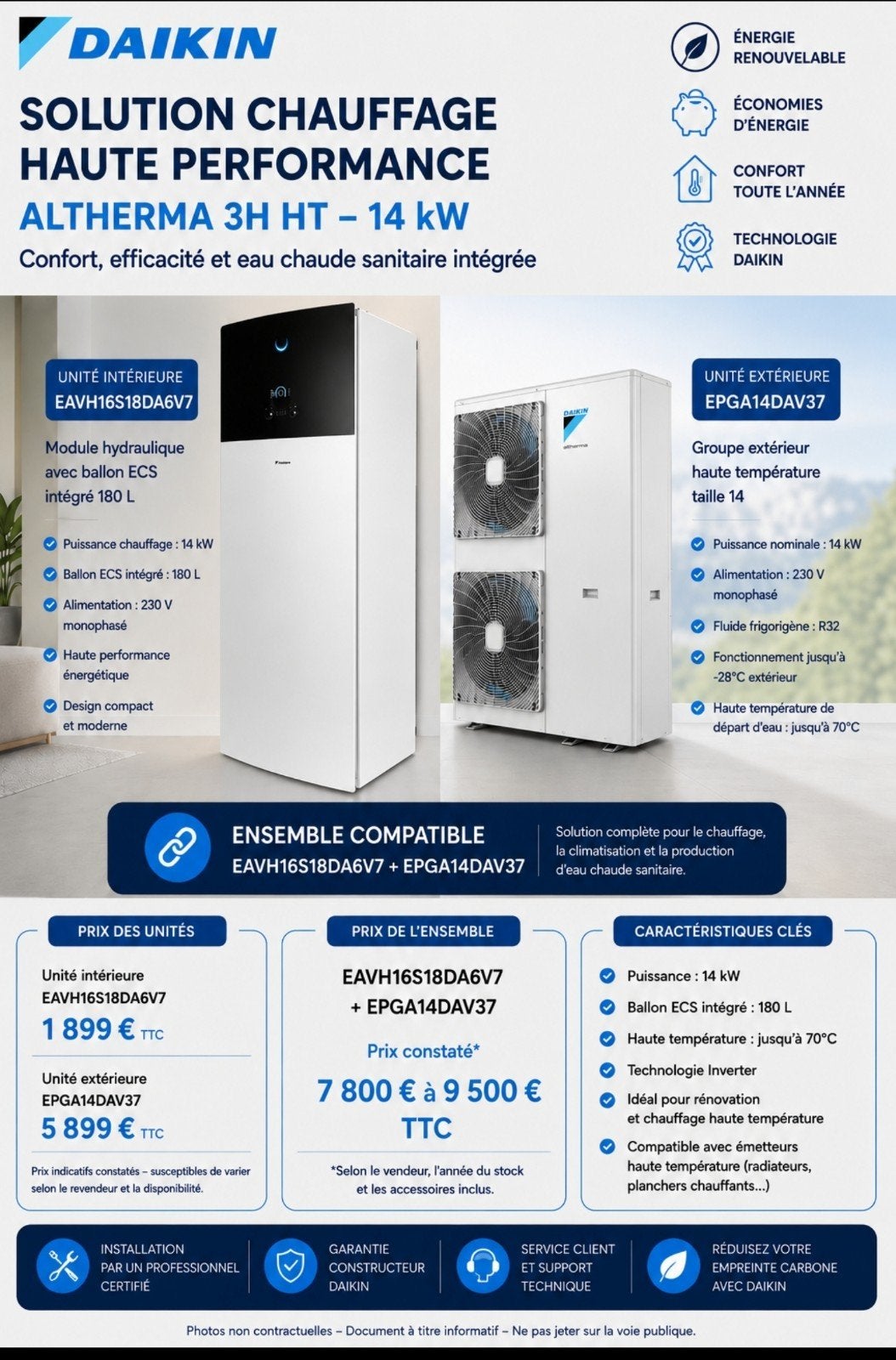 DAIKIN

SOLUTION CHAUFFAGE HAUTE PERFORMANCE

ALTHERMA 3H HT – 14 kW

Confort, efficacité et eau chaude sanitaire intégrée

ÉNERGIE RENOUVELABLE

ÉCONOMIES D'ÉNERGIE

CONFORT TOUTE L'ANNÉE

TECHNOLOGIE DAIKIN

UNITÉ INTÉRIEURE
EAVH16S18DA6V7

Module hydraulique avec ballon ECS intégré 180 L

Puissance chauffage : 14 kW

Ballon ECS intégré : 180 L

Alimentation : 230 V monophasé

Haute performance énergétique

Design compact et moderne

DAIKIN
altherma

UNITÉ EXTÉRIEURE
EPGA14DAV37

Groupe extérieur haute température taille 14

Puissance nominale : 14 kW

Alimentation : 230 V monophasé

Fluide frigorigène : R32

Fonctionnement jusqu'à -28°C extérieur

Haute température de départ d'eau : jusqu'à 70°C

ENSEMBLE COMPATIBLE
EAVH16S18DA6V7 + EPGA14DAV37

Solution complète pour le chauffage, la climatisation et la production d'eau chaude sanitaire.

PRIX DES UNITÉS

Unité intérieure
EAVH16S18DA6V7
1 899 € TTC

Unité extérieure
EPGA14DAV37
5 899 € TTC

Prix indicatifs constatés – susceptibles de varier selon le revendeur et la disponibilité.

PRIX DE L'ENSEMBLE

EAVH16S18DA6V7
+ EPGA14DAV37

Prix constaté*

7 800 € à 9 500 € TTC

*Selon le vendeur, l'année du stock et les accessoires inclus.

CARACTÉRISTIQUES CLÉS

Puissance : 14 kW

Ballon ECS intégré : 180 L

Haute température : jusqu'à 70°C

Technologie Inverter

Idéal pour rénovation et chauffage haute température

Compatible avec émetteurs haute température (radiateurs, planchers chauffants...)

INSTALLATION PAR UN PROFESSIONNEL CERTIFIÉ

GARANTIE CONSTRUCTEUR DAIKIN

SERVICE CLIENT ET SUPPORT TECHNIQUE

RÉDUISEZ VOTRE EMPREINTE CARBONE AVEC DAIKIN

Photos non contractuelles – Document à titre informatif – Ne pas jeter sur la voie publique.